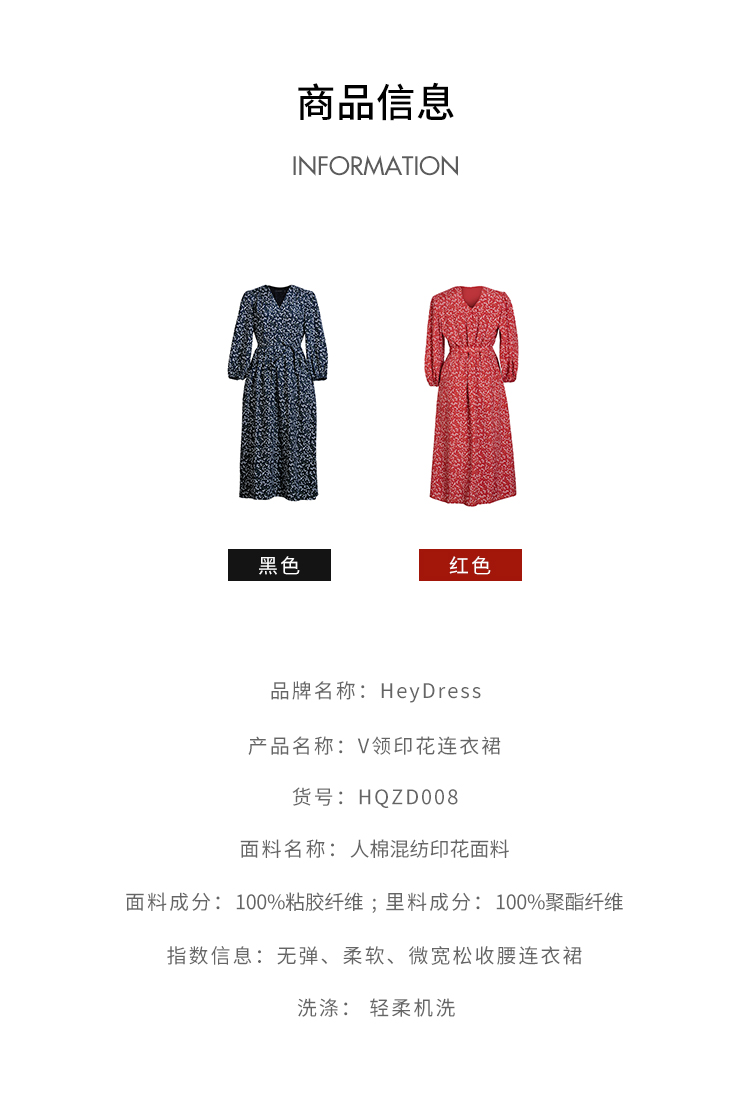 商品信息

INFORMATION

黑色 红色

品牌名称：HeyDress

产品名称：V领印花连衣裙

货号：HQZD008

面料名称：人棉混纺印花面料

面料成分：100%粘胶纤维；里料成分：100%聚酯纤维

指数信息：无弹、柔软、微宽松收腰连衣裙

洗涤：轻柔机洗